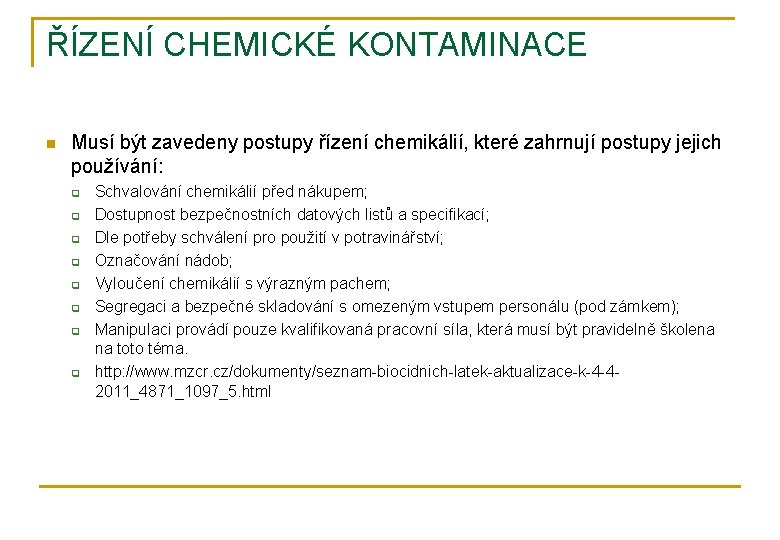 ŘÍZENÍ CHEMICKÉ KONTAMINACE

Musí být zavedeny postupy řízení chemikálií, které zahrnují postupy jejich používání:

Schvalování chemikálií před nákupem;

Dostupnost bezpečnostních datových listů a specifikací;

Dle potřeby schválení pro použití v potravinářství;

Označování nádob;

Vyloučení chemikálií s výrazným pachem;

Segregaci a bezpečné skladování s omezeným vstupem personálu (pod zámkem);

Manipulaci provádí pouze kvalifikovaná pracovní síla, která musí být pravidelně školena na toto téma.

http://www.mzcr.cz/dokumenty/seznam-biocidnich-latek-aktualizace-k-4-4-2011_4871_1097_5.html